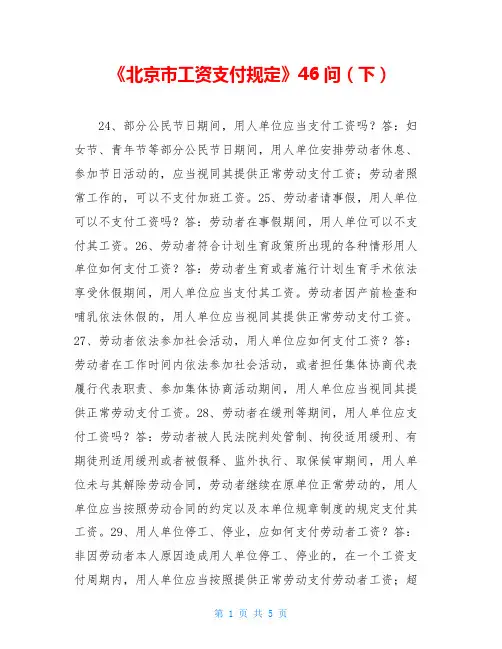 《北京市工资支付规定》46 问（下）

24、部分公民节日期间，用人单位应当支付工资吗？答：妇女节、青年节等部分公民节日期间，用人单位安排劳动者休息、参加节日活动的，应当视同其提供正常劳动支付工资；劳动者照常工作的，可以不支付加班工资。25、劳动者请事假，用人单位可以不支付工资吗？答：劳动者在事假期间，用人单位可以不支付其工资。26、劳动者符合计划生育政策所出现的各种情形用人单位如何支付工资？答：劳动者生育或者施行计划生育手术依法享受休假期间，用人单位应当支付其工资。劳动者因产前检查和哺乳依法休假的，用人单位应当视同其提供正常劳动支付工资。27、劳动者依法参加社会活动，用人单位应如何支付工资？答：劳动者在工作时间内依法参加社会活动，或者担任集体协商代表履行代表职责、参加集体协商活动期间，用人单位应当视同其提供正常劳动支付工资。28、劳动者在缓刑等期间，用人单位应支付工资吗？答：劳动者被人民法院判处管制、拘役适用缓刑、有期徒刑适用缓刑或者被假释、监外执行、取保候审期间，用人单位未与其解除劳动合同，劳动者继续在原单位正常劳动的，用人单位应当按照劳动合同的约定以及本单位规章制度的规定支付其工资。29、用人单位停工、停业，应如何支付劳动者工资？答：非因劳动者本人原因造成用人单位停工、停业的，在一个工资支付周期内，用人单位应当按照提供正常劳动支付劳动者工资；超

第 1 页 共 5 页